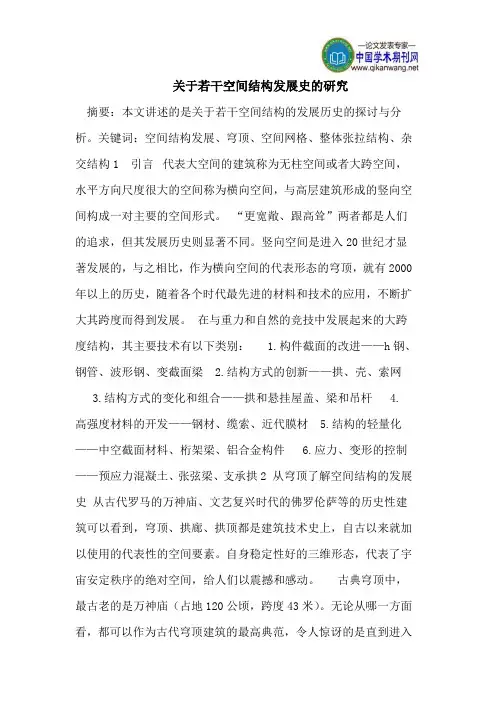 —论文发表专家—
中国学术期刊网
www.qikanwang.net

关于若干空间结构发展史的研究

摘要：本文讲述的是关于若干空间结构的发展历史的探讨与分析。关键词：空间结构发展、穹顶、空间网格、整体张拉结构、杂交结构 1　引言　代表大空间的建筑称为无柱空间或者大跨空间，水平方向尺度很大的空间称为横向空间，与高层建筑形成的竖向空间构成一对主要的空间形式。　“更宽敞、跟高耸”两者都是人们的追求，但其发展历史则显著不同。竖向空间是进入 20 世纪才显著发展的，与之相比，作为横向空间的代表形态的穹顶，就有 2000 年以上的历史，随着各个时代最先进的材料和技术的应用，不断扩大其跨度而得到发展。　在与重力和自然的竞技中发展起来的大跨度结构，其主要技术有以下类别：　1.构件截面的改进——h 钢、钢管、波形钢、变截面梁　2.结构方式的创新——拱、壳、索网　3.结构方式的变化和组合——拱和悬挂屋盖、梁和吊杆　4.高强度材料的开发——钢材、缆索、近代膜材　5.结构的轻量化——中空截面材料、桁架梁、铝合金构件　6.应力、变形的控制——预应力混凝土、张弦梁、支承拱 2　从穹顶了解空间结构的发展史　从古代罗马的万神庙、文艺复兴时代的佛罗伦萨等的历史性建筑可以看到，穹顶、拱廊、拱顶都是建筑技术史上，自古以来就加以使用的代表性的空间要素。自身稳定性好的三维形态，代表了宇宙安定秩序的绝对空间，给人们以震撼和感动。　古典穹顶中，最古老的是万神庙（占地 120 公顷，跨度 43 米）。无论从哪一方面看，都可以作为古代穹顶建筑的最高典范，令人惊讶的是直到进入